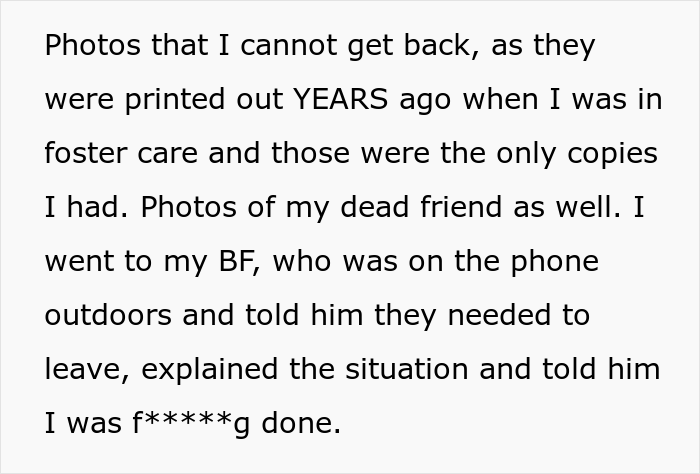 Photos that I cannot get back, as they were printed out YEARS ago when I was in foster care and those were the only copies I had. Photos of my dead friend as well. I went to my BF, who was on the phone outdoors and told him they needed to leave, explained the situation and told him I was f*****g done.